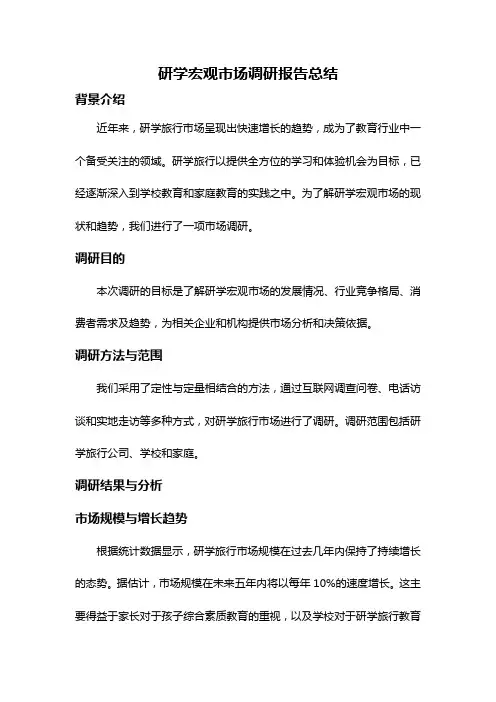 研学宏观市场调研报告总结

背景介绍

近年来，研学旅行市场呈现出快速增长的趋势，成为了教育行业中一个备受关注的领域。研学旅行以提供全方位的学习和体验机会为目标，已经逐渐深入到学校教育和家庭教育的实践之中。为了解研学宏观市场的现状和趋势，我们进行了一项市场调研。

调研目的

本次调研的目标是了解研学宏观市场的发展情况、行业竞争格局、消费者需求及趋势，为相关企业和机构提供市场分析和决策依据。

调研方法与范围

我们采用了定性与定量相结合的方法，通过互联网调查问卷、电话访谈和实地走访等多种方式，对研学旅行市场进行了调研。调研范围包括研学旅行公司、学校和家庭。

调研结果与分析

市场规模与增长趋势

根据统计数据显示，研学旅行市场规模在过去几年内保持了持续增长的态势。据估计，市场规模在未来五年内将以每年 10%的速度增长。这主要得益于家长对于孩子综合素质教育的重视，以及学校对于研学旅行教育